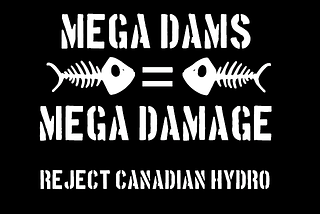 MEGA DAMS
=
MEGA DAMAGE

REJECT CANADIAN HYDRO